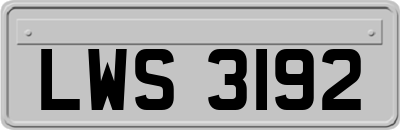 LWS 3192